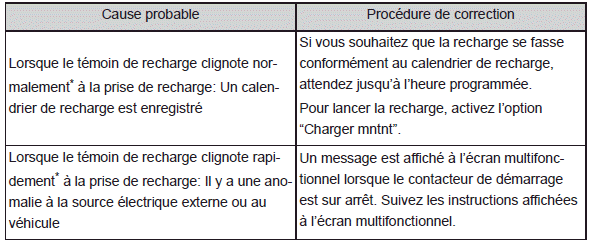 | Cause probable | Procédure de correction |
|---|---|
| Lorsque le témoin de recharge clignote normalement* à la prise de recharge: Un calendrier de recharge est enregistré | Si vous souhaitez que la recharge se fasse conformément au calendrier de recharge, attendez jusqu'à l'heure programmée. Pour lancer la recharge, activez l'option "Charger mntnt". |
| Lorsque le témoin de recharge clignote rapidement* à la prise de recharge: Il y a une anomalie à la source électrique externe ou au véhicule | Un message est affiché à l'écran multifonctionnel lorsque le contacteur de démarrage est sur arrêt. Suivez les instructions affichées à l'écran multifonctionnel. |